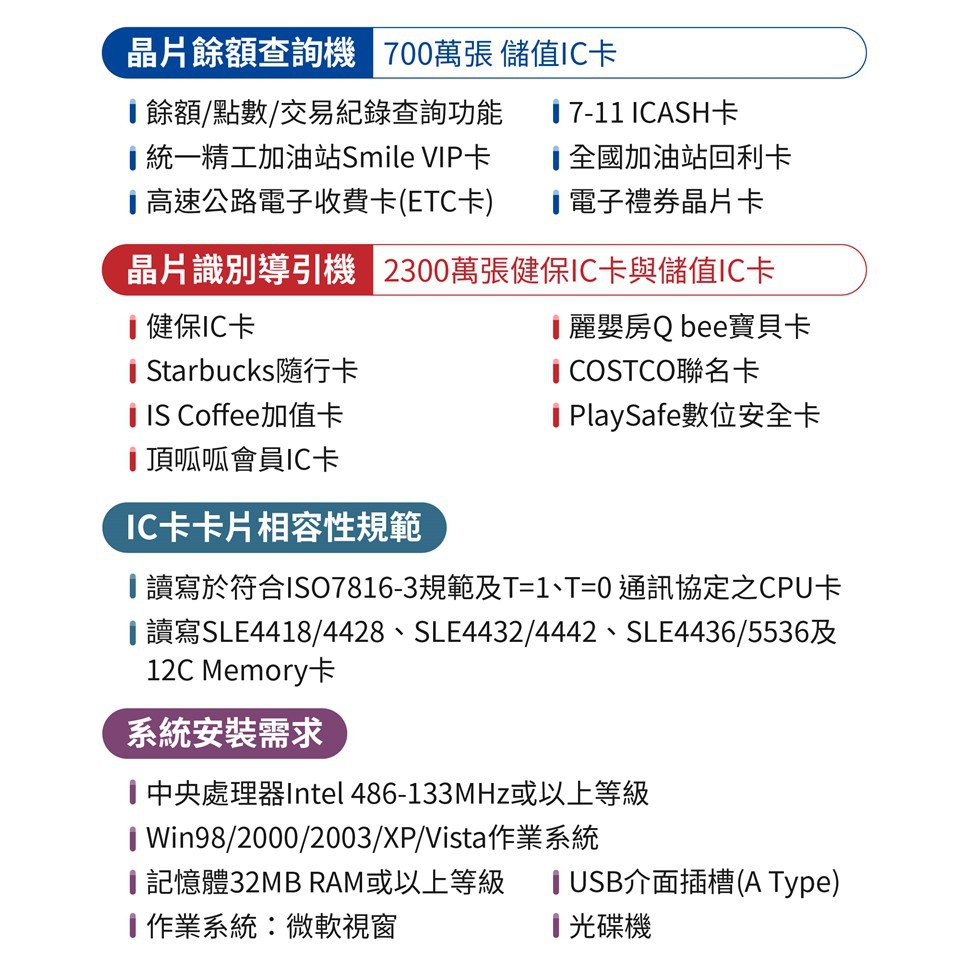 晶片餘額查詢機 700萬張 儲值IC卡

餘額/點數/交易紀錄查詢功能
統一精工加油站Smile VIP卡
高速公路電子收費卡(ETC卡)

7-11 ICASH卡
全國加油站回利卡
電子禮券晶片卡

晶片識別導引機 2300萬張健保IC卡與儲值IC卡

健保IC卡
Starbucks隨行卡
IS Coffee加值卡
頂呱呱會員IC卡

麗嬰房Q bee寶貝卡
COSTCO聯名卡
PlaySafe數位安全卡

IC卡卡片相容性規範

讀寫於符合ISO7816-3規範及T=1、T=0 通訊協定之CPU卡
讀寫SLE4418/4428、SLE4432/4442、SLE4436/5536及12C Memory卡

系統安裝需求

中央處理器Intel 486-133MHz或以上等級
Win98/2000/2003/XP/Vista作業系統
記憶體32MB RAM或以上等級
作業系統：微軟視窗

USB介面插槽(A Type)
光碟機